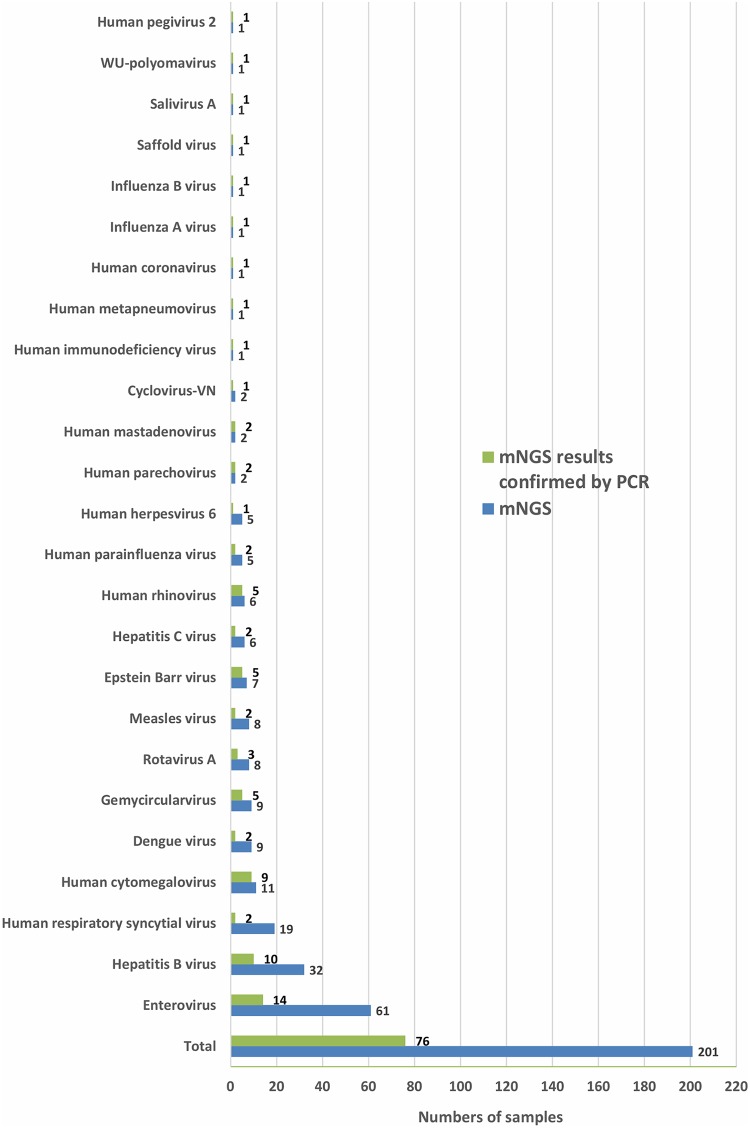 Human pegivirus 2 1 1
WU-polyomavirus 1 1
Salivirus A 1 1
Saffold virus 1 1
Influenza B virus 1 1
Influenza A virus 1 1
Human coronavirus 1 1
Human metapneumovirus 1 1
Human immunodeficiency virus 1 1
Cyclovirus-VN 1 2
Human mastadenovirus 2 2
Human parechovirus 2 2
Human herpesvirus 6 1 5
Human parainfluenza virus 2 5
Human rhinovirus 5 6
Hepatitis C virus 2 6
Epstein Barr virus 5 7
Measles virus 2 8
Rotavirus A 3 8
Gemycircularvirus 5 9
Dengue virus 2 9
Human cytomegalovirus 9 11
Human respiratory syncytial virus 2 19
Hepatitis B virus 10 32
Enterovirus 14 61
Total 76 201

mNGS results confirmed by PCR
mNGS

0 20 40 60 80 100 120 140 160 180 200 220

Numbers of samples